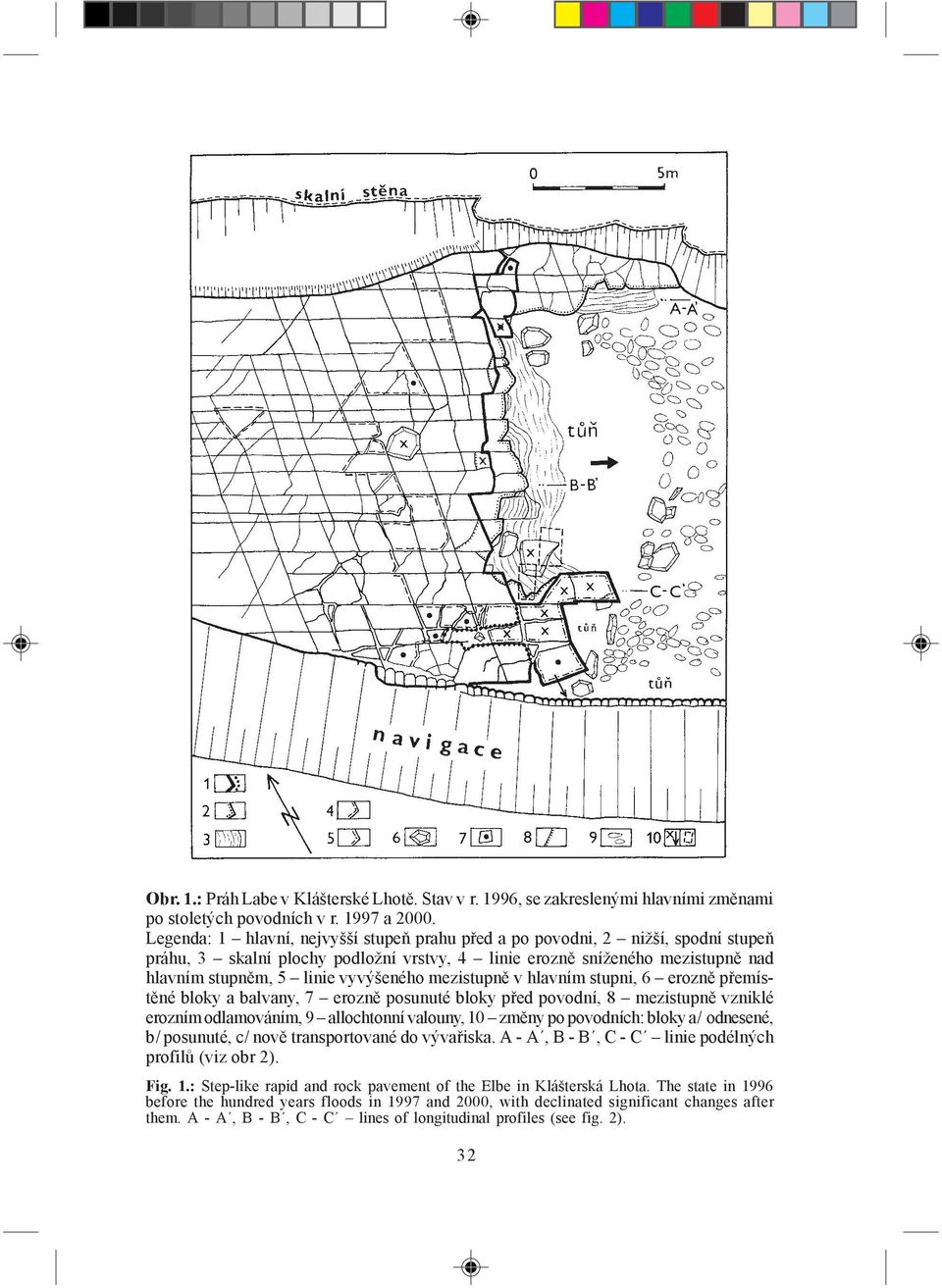 0 5m

skalní stěna

A-A'

tůň

B-B'

C-C'

tůň

tůň

navigace

1
2
3
4
5
6
7
8
9
10

**Obr. 1.:** Práh Labe v Klášterské Lhotě. Stav v r. 1996, se zakreslenými hlavními změnami po stoletých povodních v r. 1997 a 2000.
Legenda: 1 – hlavní, nejvyšší stupeň prahu před a po povodni, 2 – nižší, spodní stupeň práhu, 3 – skalní plochy podložní vrstvy, 4 – linie erozně sníženého mezistupně nad hlavním stupněm, 5 – linie vyvýšeného mezistupně v hlavním stupni, 6 – erozně přemístěné bloky a balvany, 7 – erozně posunuté bloky před povodní, 8 – mezistupně vzniklé erozním odlamováním, 9 – allochtonní valouny, 10 – změny po povodních: bloky a/ odnesené, b/ posunuté, c/ nově transportované do vývařiska. A - A´, B - B´, C - C´ – linie podélných profilů (viz obr 2).

**Fig. 1.:** Step-like rapid and rock pavement of the Elbe in Klášterská Lhota. The state in 1996 before the hundred years floods in 1997 and 2000, with declinated significant changes after them. A - A´, B - B´, C - C´ – lines of longitudinal profiles (see fig. 2).

32